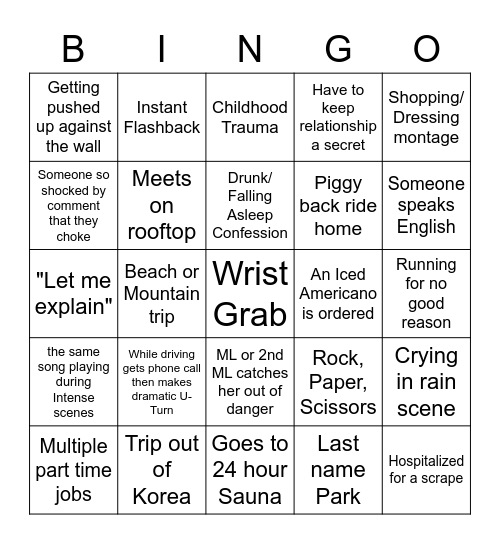 | B | I | N | G | O |
|---|---|---|---|---|
| Getting pushed up against the wall | Instant Flashback | Childhood Trauma | Have to keep relationship a secret | Shopping/ Dressing montage |
| Someone so shocked by comment that they choke | Meets on rooftop | Drunk/ Falling Asleep Confession | Piggy back ride home | Someone speaks English |
| "Let me explain" | Beach or Mountain trip | Wrist Grab | An Iced Americano is ordered | Running for no good reason |
| the same song playing during Intense scenes | While driving gets phone call then makes dramatic U-Turn | ML or 2nd ML catches her out of danger | Rock, Paper, Scissors | Crying in rain scene |
| Multiple part time jobs | Trip out of Korea | Goes to 24 hour Sauna | Last name Park | Hospitalized for a scrape |